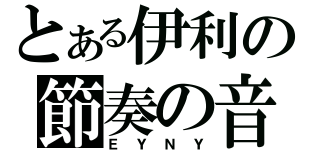 とある伊利の
節奏の音
EYNY